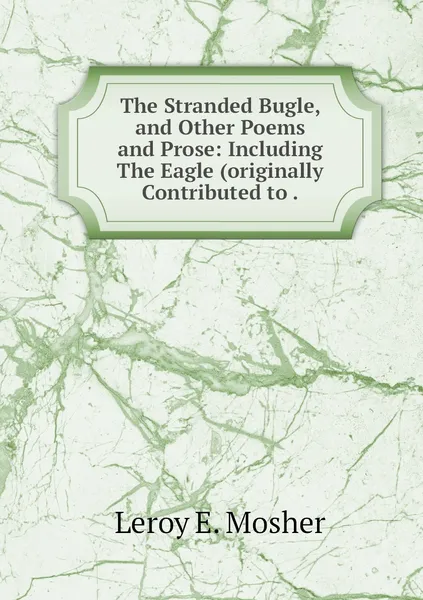 The Stranded Bugle, and Other Poems and Prose: Including The Eagle (originally Contributed to .

Leroy E. Mosher